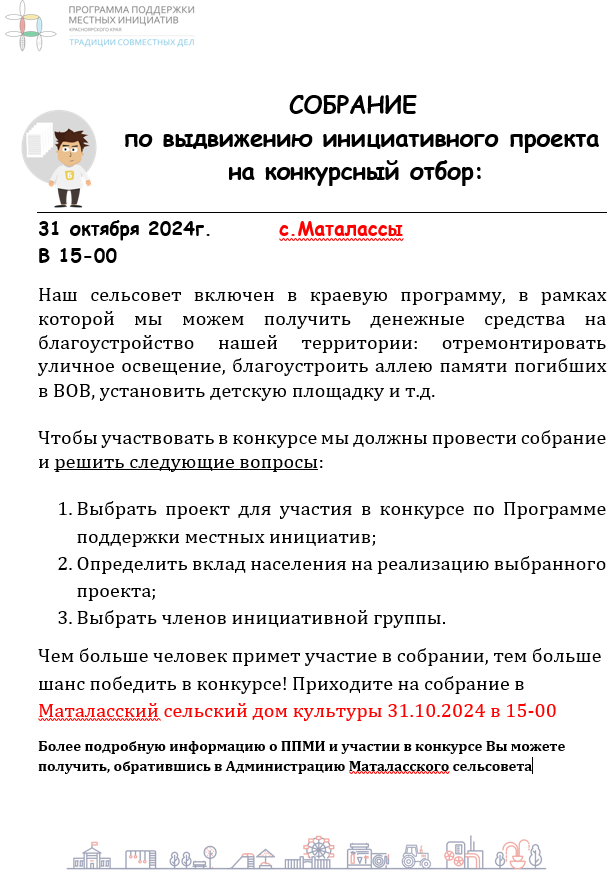 ПРОГРАММА ПОДДЕРЖКИ МЕСТНЫХ ИНИЦИАТИВ
КРАСНОЯРСКОГО КРАЯ
ТРАДИЦИИ СОВМЕСТНЫХ ДЕЛ

СОБРАНИЕ
по выдвижению инициативного проекта на конкурсный отбор:

31 октября 2024г. с.Маталассы
В 15-00

Наш сельсовет включен в краевую программу, в рамках которой мы можем получить денежные средства на благоустройство нашей территории: отремонтировать уличное освещение, благоустроить аллею памяти погибших в ВОВ, установить детскую площадку и т.д.

Чтобы участвовать в конкурсе мы должны провести собрание и решить следующие вопросы:

1. Выбрать проект для участия в конкурсе по Программе поддержки местных инициатив;
2. Определить вклад населения на реализацию выбранного проекта;
3. Выбрать членов инициативной группы.

Чем больше человек примет участие в собрании, тем больше шанс победить в конкурсе! Приходите на собрание в Маталасский сельский дом культуры 31.10.2024 в 15-00

Более подробную информацию о ППМИ и участии в конкурсе Вы можете получить, обратившись в Администрацию Маталасского сельсовета